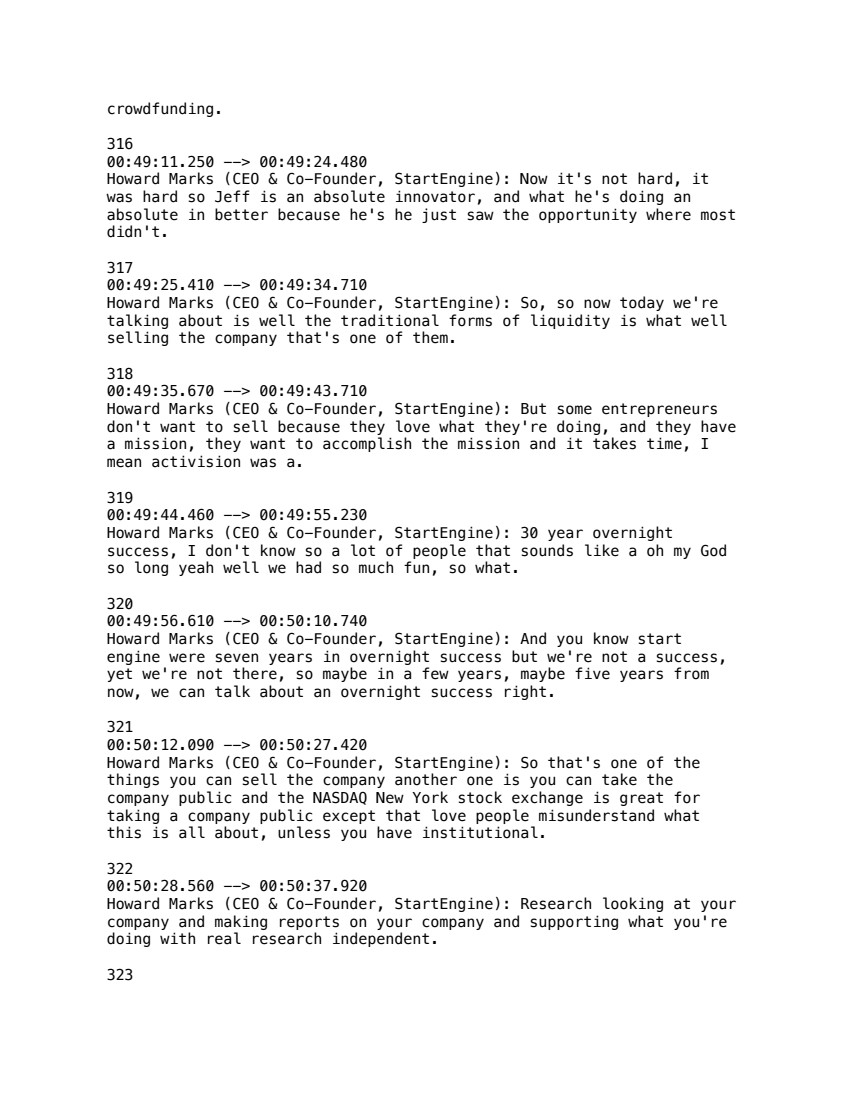 crowdfunding.

316
00:49:11.250 --> 00:49:24.480
Howard Marks (CEO & Co-Founder, StartEngine): Now it's not hard, it was hard so Jeff is an absolute innovator, and what he's doing an absolute in better because he's he just saw the opportunity where most didn't.

317
00:49:25.410 --> 00:49:34.710
Howard Marks (CEO & Co-Founder, StartEngine): So, so now today we're talking about is well the traditional forms of liquidity is what well selling the company that's one of them.

318
00:49:35.670 --> 00:49:43.710
Howard Marks (CEO & Co-Founder, StartEngine): But some entrepreneurs don't want to sell because they love what they're doing, and they have a mission, they want to accomplish the mission and it takes time, I mean activision was a.

319
00:49:44.460 --> 00:49:55.230
Howard Marks (CEO & Co-Founder, StartEngine): 30 year overnight success, I don't know so a lot of people that sounds like a oh my God so long yeah well we had so much fun, so what.

320
00:49:56.610 --> 00:50:10.740
Howard Marks (CEO & Co-Founder, StartEngine): And you know start engine were seven years in overnight success but we're not a success, yet we're not there, so maybe in a few years, maybe five years from now, we can talk about an overnight success right.

321
00:50:12.090 --> 00:50:27.420
Howard Marks (CEO & Co-Founder, StartEngine): So that's one of the things you can sell the company another one is you can take the company public and the NASDAQ New York stock exchange is great for taking a company public except that love people misunderstand what this is all about, unless you have institutional.

322
00:50:28.560 --> 00:50:37.920
Howard Marks (CEO & Co-Founder, StartEngine): Research looking at your company and making reports on your company and supporting what you're doing with real research independent.

323